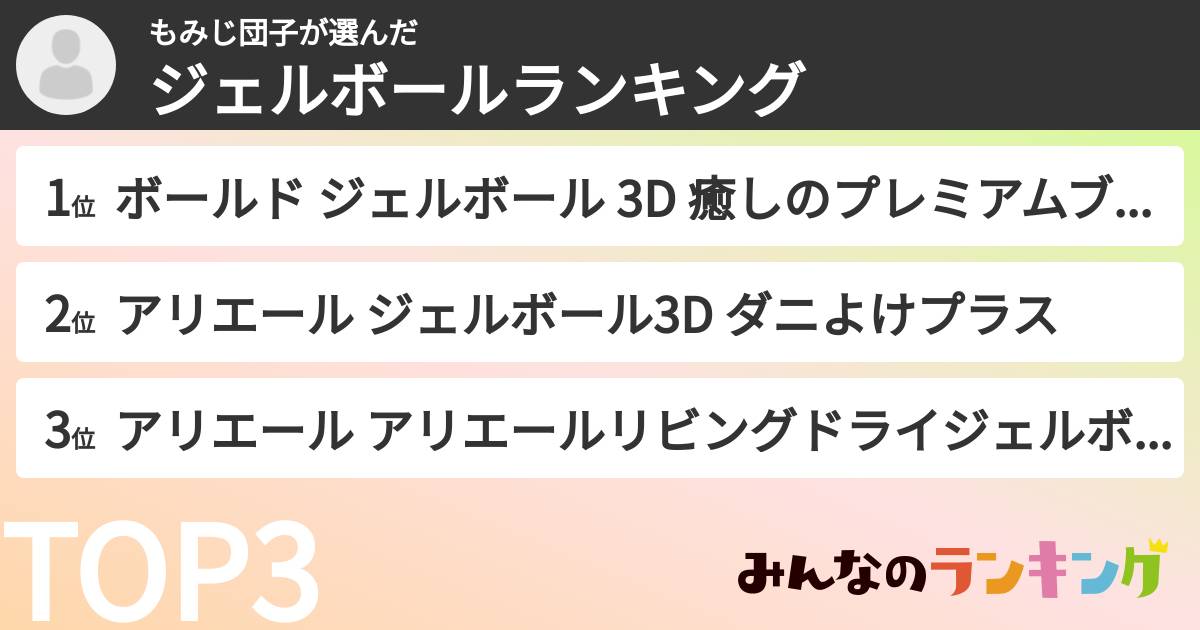 もみじ団子が選んだ
ジェルボールランキング

1位 ボールド ジェルボール 3D 癒しのプレミアムブ...

2位 アリエール ジェルボール3D ダニよけプラス

3位 アリエール アリエールリビングドライジェルボ...

TOP3

みんなのランキング